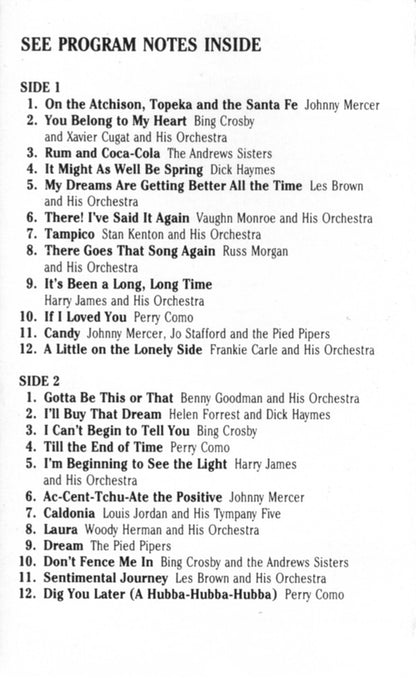 SEE PROGRAM NOTES INSIDE

SIDE 1
1. On the Atchison, Topeka and the Santa Fe Johnny Mercer
2. You Belong to My Heart Bing Crosby and Xavier Cugat and His Orchestra
3. Rum and Coca-Cola The Andrews Sisters
4. It Might As Well Be Spring Dick Haymes
5. My Dreams Are Getting Better All the Time Les Brown and His Orchestra
6. There! I've Said It Again Vaughn Monroe and His Orchestra
7. Tampico Stan Kenton and His Orchestra
8. There Goes That Song Again Russ Morgan and His Orchestra
9. It's Been a Long, Long Time Harry James and His Orchestra
10. If I Loved You Perry Como
11. Candy Johnny Mercer, Jo Stafford and the Pied Pipers
12. A Little on the Lonely Side Frankie Carle and His Orchestra

SIDE 2
1. Gotta Be This or That Benny Goodman and His Orchestra
2. I'll Buy That Dream Helen Forrest and Dick Haymes
3. I Can't Begin to Tell You Bing Crosby
4. Till the End of Time Perry Como
5. I'm Beginning to See the Light Harry James and His Orchestra
6. Ac-Cent-Tchu-Ate the Positive Johnny Mercer
7. Caldonia Louis Jordan and His Tympany Five
8. Laura Woody Herman and His Orchestra
9. Dream The Pied Pipers
10. Don't Fence Me In Bing Crosby and the Andrews Sisters
11. Sentimental Journey Les Brown and His Orchestra
12. Dig You Later (A Hubba-Hubba-Hubba) Perry Como